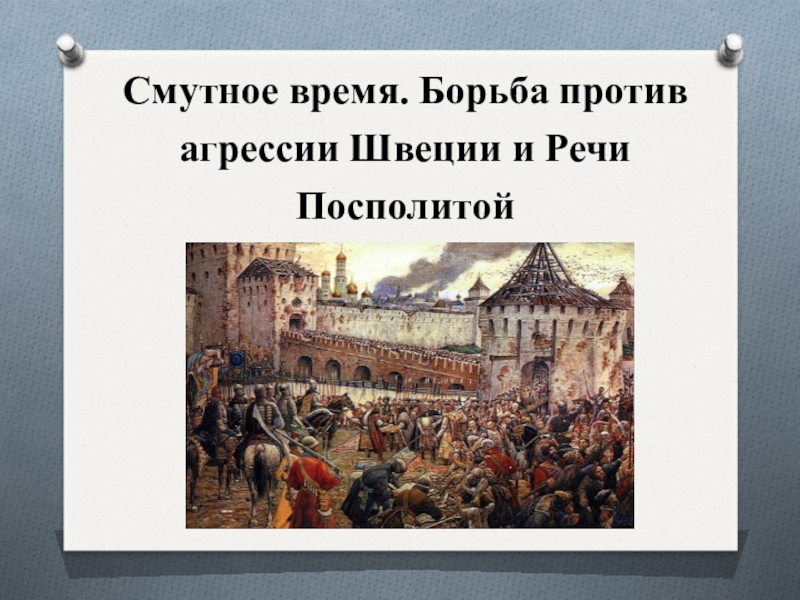 Смутное время. Борьба против агрессии Швеции и Речи Посполитой